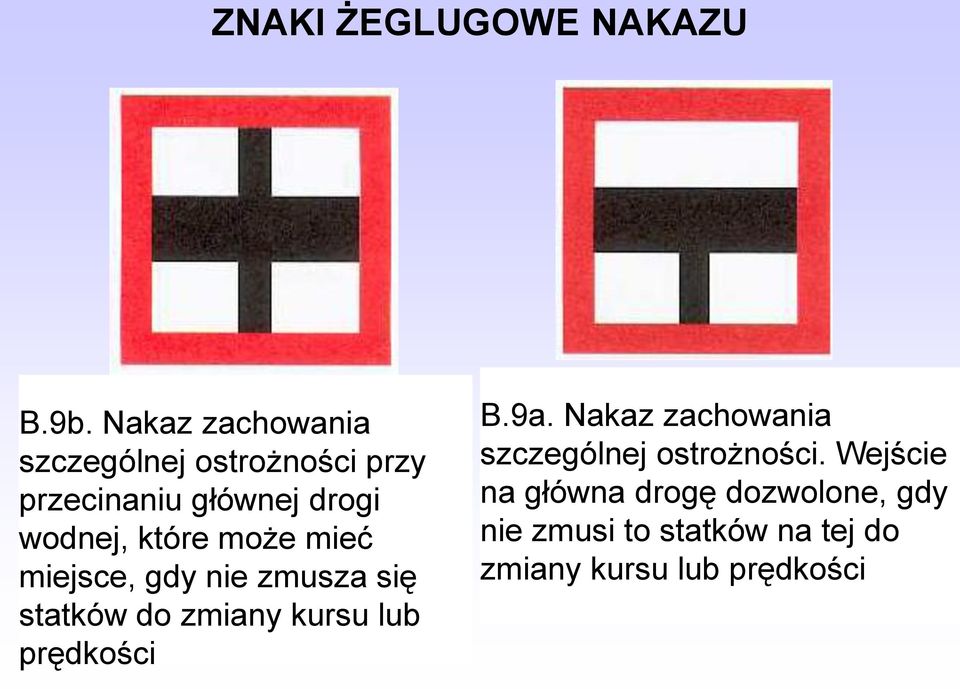 ZNAKI ŻEGLUGOWE NAKAZU

B.9b. Nakaz zachowania szczególnej ostrożności przy przecinaniu głównej drogi wodnej, które może mieć miejsce, gdy nie zmusza się statków do zmiany kursu lub prędkości

B.9a. Nakaz zachowania szczególnej ostrożności. Wejście na główna drogę dozwolone, gdy nie zmusi to statków na tej do zmiany kursu lub prędkości